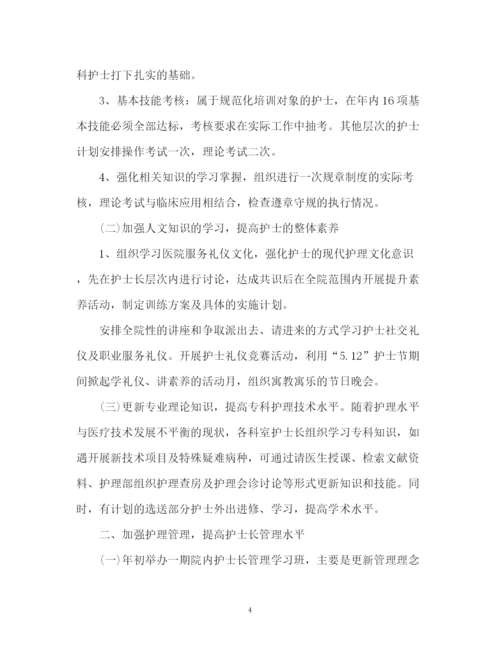 科护士打下扎实的基础。

3、基本技能考核：属于规范化培训对象的护士，在年内16项基本技能必须全部达标，考核要求在实际工作中抽考。其他层次的护士计划安排操作考试一次，理论考试二次。

4、强化相关知识的学习掌握，组织进行一次规章制度的实际考核，理论考试与临床应用相结合，检查遵章守规的执行情况。

(二)加强人文知识的学习，提高护士的整体素养

1、组织学习医院服务礼仪文化，强化护士的现代护理文化意识，先在护士长层次内进行讨论，达成共识后在全院范围内开展提升素养活动，制定训练方案及具体的实施计划。

安排全院性的讲座和争取派出去、请进来的方式学习护士社交礼仪及职业服务礼仪。开展护士礼仪竞赛活动，利用“5.12”护士节期间掀起学礼仪、讲素养的活动月，组织寓教寓乐的节日晚会。

(三)更新专业理论知识，提高专科护理技术水平。随着护理水平与医疗技术发展不平衡的现状，各科室护士长组织学习专科知识，如遇开展新技术项目及特殊疑难病种，可通过请医生授课、检索文献资料、护理部组织护理查房及护理会诊讨论等形式更新知识和技能。同时，有计划的选送部分护士外出进修、学习，提高学术水平。

二、加强护理管理，提高护士长管理水平

(一)年初举办一期院内护士长管理学习班，主要是更新管理理念

4